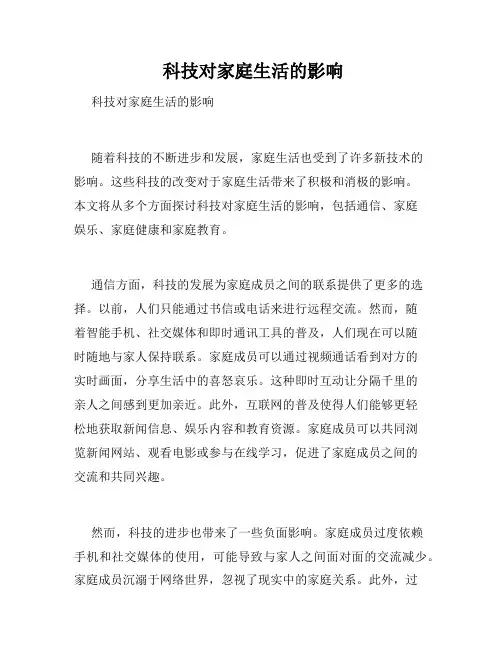 科技对家庭生活的影响

科技对家庭生活的影响

随着科技的不断进步和发展，家庭生活也受到了许多新技术的影响。这些科技的改变对于家庭生活带来了积极和消极的影响。本文将从多个方面探讨科技对家庭生活的影响，包括通信、家庭娱乐、家庭健康和家庭教育。

通信方面，科技的发展为家庭成员之间的联系提供了更多的选择。以前，人们只能通过书信或电话来进行远程交流。然而，随着智能手机、社交媒体和即时通讯工具的普及，人们现在可以随时随地与家人保持联系。家庭成员可以通过视频通话看到对方的实时画面，分享生活中的喜怒哀乐。这种即时互动让分隔千里的亲人之间感到更加亲近。此外，互联网的普及使得人们能够更轻松地获取新闻信息、娱乐内容和教育资源。家庭成员可以共同浏览新闻网站、观看电影或参与在线学习，促进了家庭成员之间的交流和共同兴趣。

然而，科技的进步也带来了一些负面影响。家庭成员过度依赖手机和社交媒体的使用，可能导致与家人之间面对面的交流减少。家庭成员沉溺于网络世界，忽视了现实中的家庭关系。此外，过